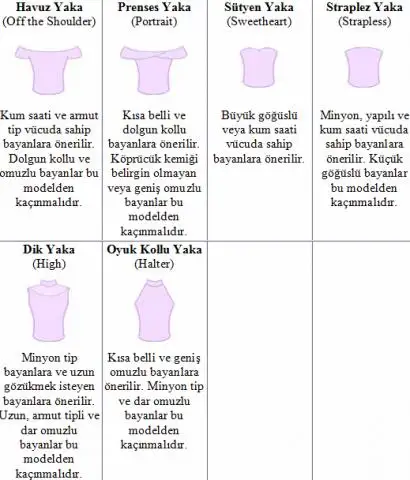 | Havuz Yaka (Off the Shoulder) | Prenses Yaka (Portrait) | Sütyen Yaka (Sweetheart) | Straplez Yaka (Strapless) |
|---|---|---|---|
| Kum saati ve armut tip vücuda sahip bayanlara önerilir. Dolgun kollu ve omuzlu bayanlar bu modelden kaçınmalıdır. | Kısa belli ve dolgun kollu bayanlara önerilir. Köprücük kemiği belirgin olmayan veya geniş omuzlu bayanlar bu modelden kaçınmalıdır. | Büyük göğüslü veya kum saati vücuda sahip bayanlara önerilir. | Minyon, yapılı ve kum saati vücuda sahip bayanlara önerilir. Küçük göğüslü bayanlar bu modelden kaçınmalıdır. |
| Dik Yaka (High) | Oyuk Kollu Yaka (Halter) | | |
| Minyon tip bayanlara ve uzun gözükmek isteyen bayanlara önerilir. Uzun, armut tipli ve dar omuzlu bayanlar bu modelden kaçınmalıdır. | Kısa belli ve geniş omuzlu bayanlara önerilir. Minyon tip ve dar omuzlu bayanlar bu modelden kaçınmalıdır. | | |